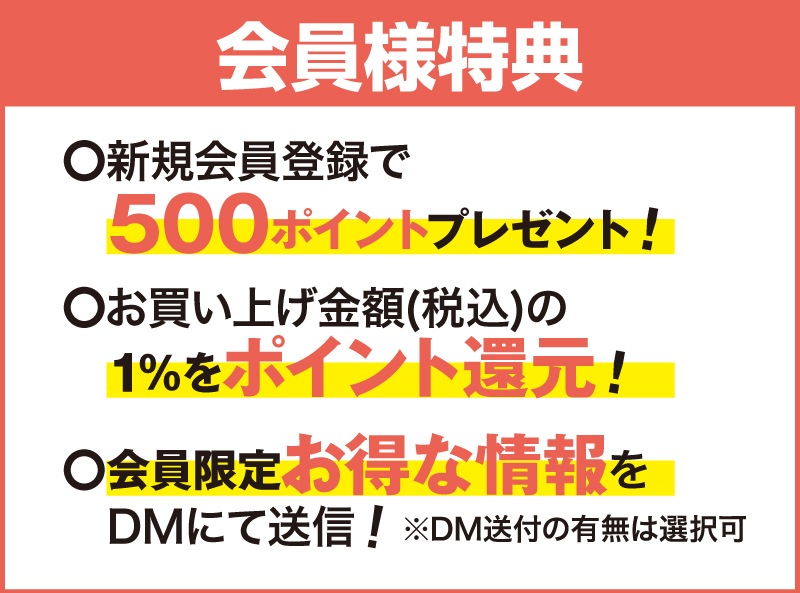 会員様特典

○新規会員登録で
500ポイントプレゼント！

○お買い上げ金額(税込)の
1%をポイント還元！

○会員限定お得な情報を
DMにて送信！ ※DM送付の有無は選択可